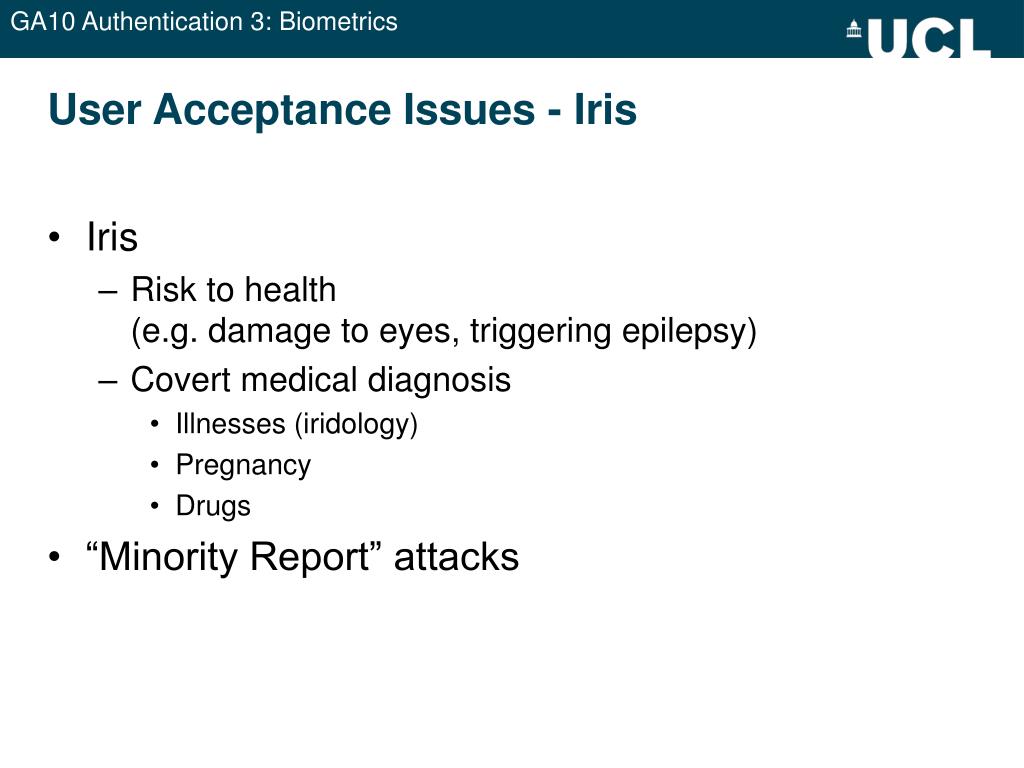 GA10 Authentication 3: Biometrics

UCL

User Acceptance Issues - Iris

• Iris
– Risk to health
(e.g. damage to eyes, triggering epilepsy)
– Covert medical diagnosis
• Illnesses (iridology)
• Pregnancy
• Drugs
• “Minority Report” attacks